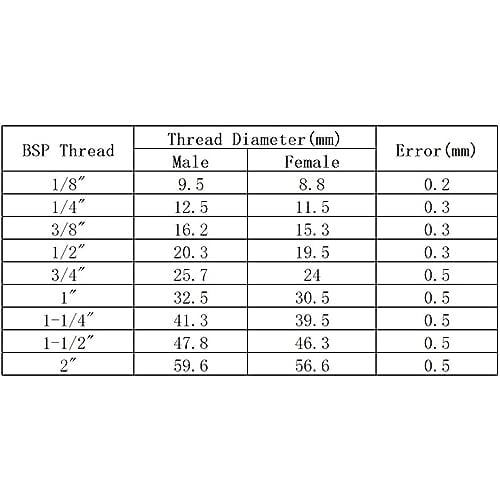 | BSP Thread | Thread Diameter(mm) Male | Thread Diameter(mm) Female | Error(mm) |
|---|---|---|---|
| 1/8″ | 9.5 | 8.8 | 0.2 |
| 1/4″ | 12.5 | 11.5 | 0.3 |
| 3/8″ | 16.2 | 15.3 | 0.3 |
| 1/2″ | 20.3 | 19.5 | 0.3 |
| 3/4″ | 25.7 | 24 | 0.5 |
| 1″ | 32.5 | 30.5 | 0.5 |
| 1-1/4″ | 41.3 | 39.5 | 0.5 |
| 1-1/2″ | 47.8 | 46.3 | 0.5 |
| 2″ | 59.6 | 56.6 | 0.5 |